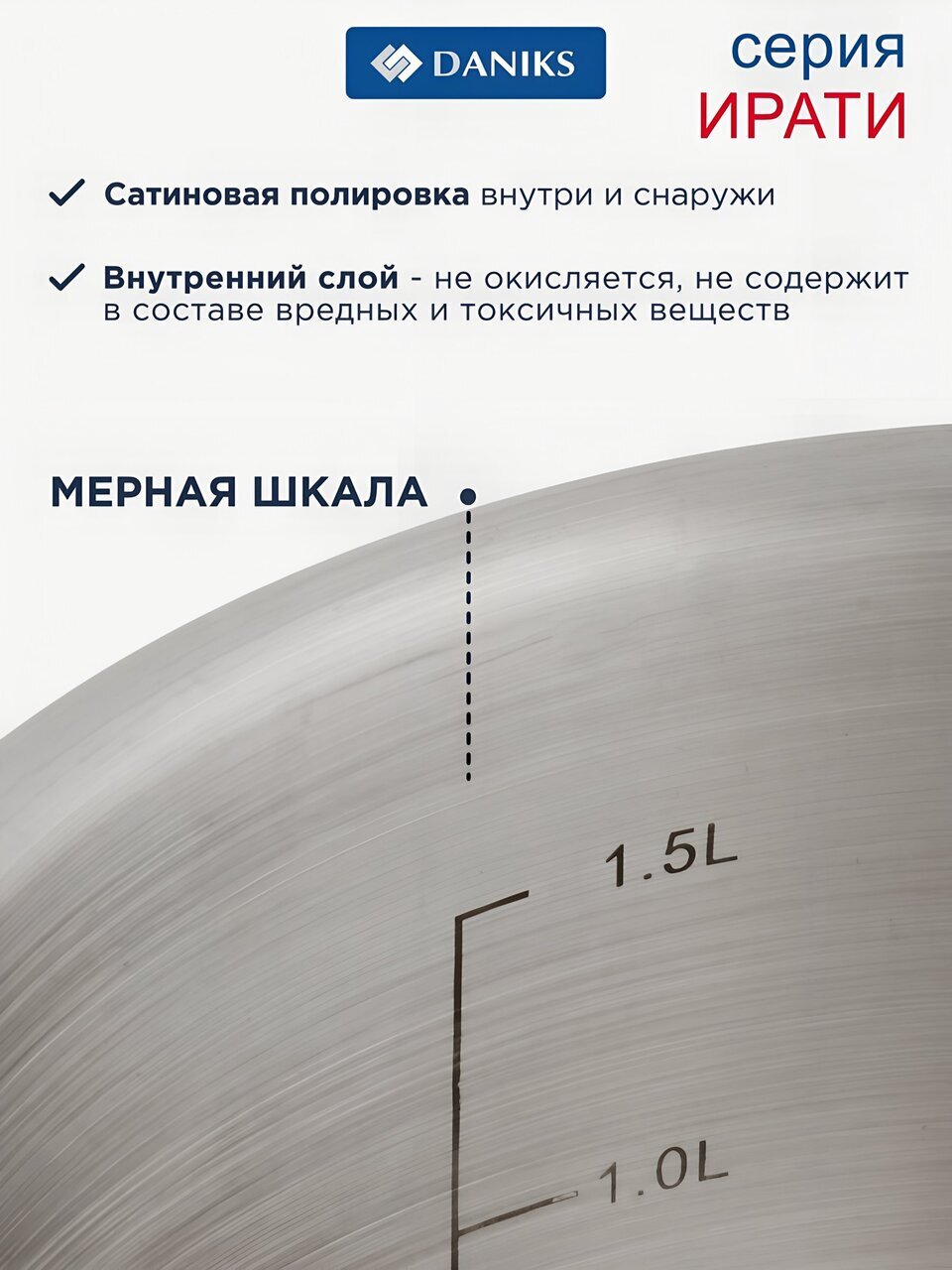 DANIKS

серия
ИРАТИ

✓ Сатиновая полировка внутри и снаружи

✓ Внутренний слой - не окисляется, не содержит в составе вредных и токсичных веществ

МЕРНАЯ ШКАЛА

1.5L

1.0L